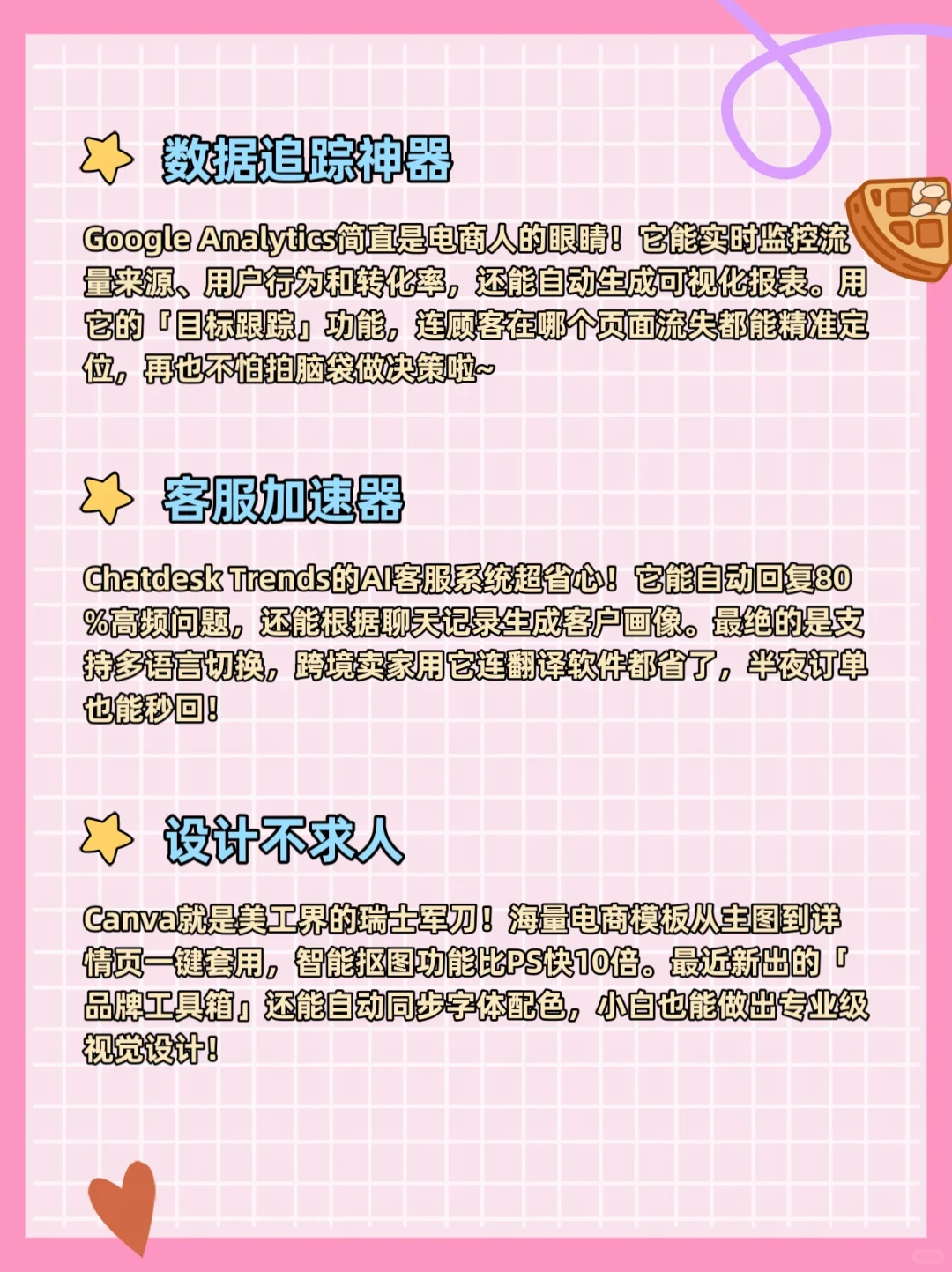 数据追踪神器

Google Analytics简直是电商人的眼睛！它能实时监控流量来源、用户行为和转化率，还能自动生成可视化报表。用它的「目标跟踪」功能，连顾客在哪个页面流失都能精准定位，再也不怕拍脑袋做决策啦~

客服加速器

Chatdesk Trends的AI客服系统超省心！它能自动回复80%高频问题，还能根据聊天记录生成客户画像。最绝的是支持多语言切换，跨境卖家用它连翻译软件都省了，半夜订单也能秒回！

设计不求人

Canva就是美工界的瑞士军刀！海量电商模板从主图到详情页一键套用，智能抠图功能比PS快10倍。最近新出的「品牌工具箱」还能自动同步字体配色，小白也能做出专业级视觉设计！